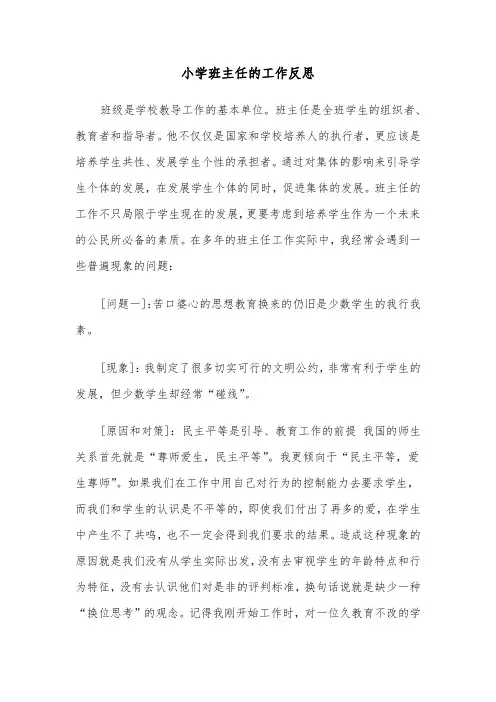 小学班主任的工作反思

班级是学校教导工作的基本单位。班主任是全班学生的组织者、教育者和指导者。他不仅仅是国家和学校培养人的执行者，更应该是培养学生共性、发展学生个性的承担者。通过对集体的影响来引导学生个体的发展，在发展学生个体的同时，促进集体的发展。班主任的工作不只局限于学生现在的发展，更要考虑到培养学生作为一个未来的公民所必备的素质。在多年的班主任工作实际中，我经常会遇到一些普遍现象的问题：

[问题一]：苦口婆心的思想教育换来的仍旧是少数学生的我行我素。

[现象]：我制定了很多切实可行的文明公约，非常有利于学生的发展，但少数学生却经常“碰线”。

[原因和对策]：民主平等是引导、教育工作的前提 我国的师生关系首先就是“尊师爱生，民主平等”。我更倾向于“民主平等，爱生尊师”。如果我们在工作中用自己对行为的控制能力去要求学生，而我们和学生的认识是不平等的，即使我们付出了再多的爱，在学生中产生不了共鸣，也不一定会得到我们要求的结果。造成这种现象的原因就是我们没有从学生实际出发，没有去审视学生的年龄特点和行为特征，没有去认识他们对是非的评判标准，换句话说就是缺少一种“换位思考”的观念。记得我刚开始工作时，对一位久教育不改的学